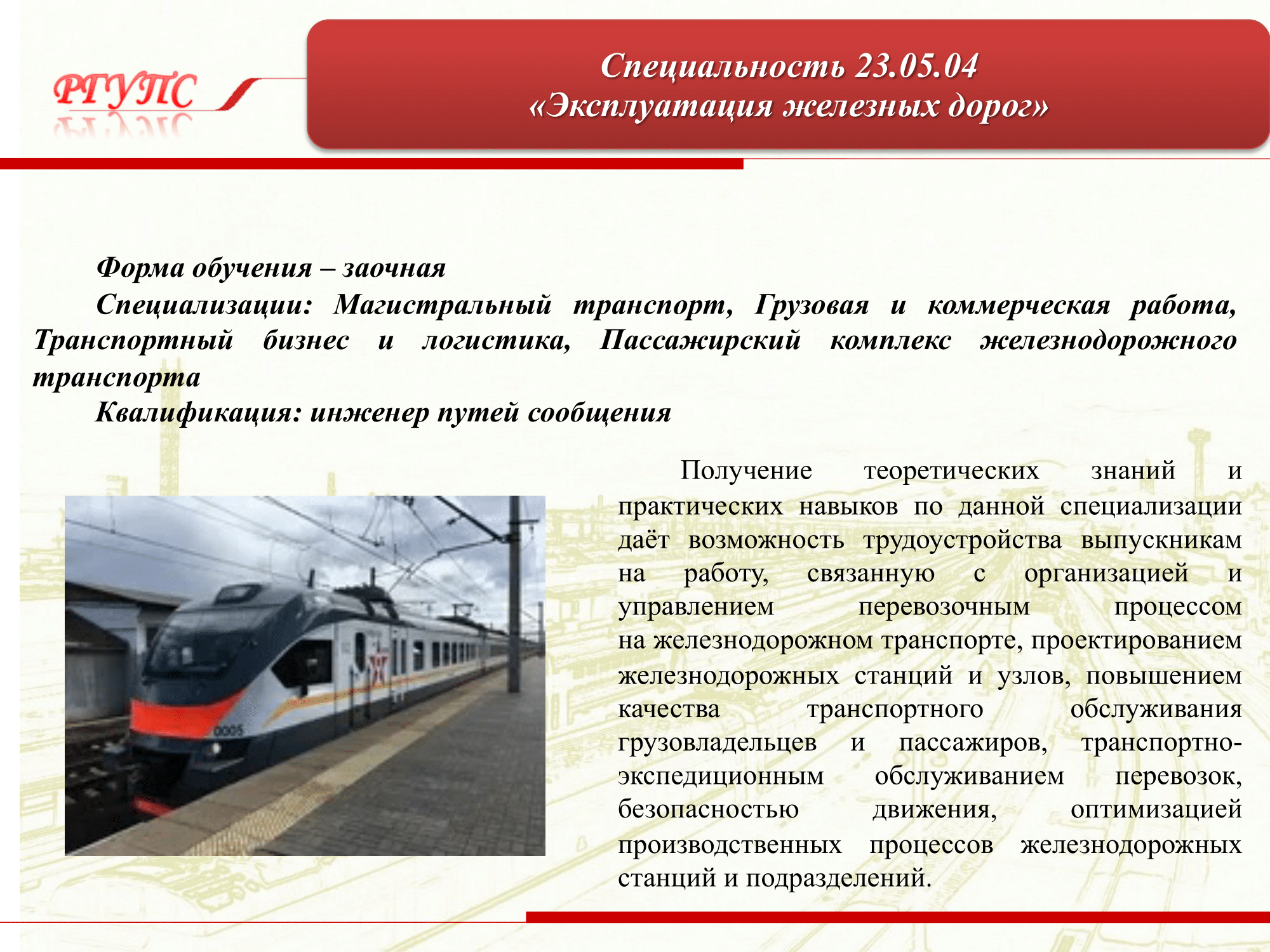 РГУПС

Специальность 23.05.04
«Эксплуатация железных дорог»

Форма обучения – заочная

Специализации: Магистральный транспорт, Грузовая и коммерческая работа, Транспортный бизнес и логистика, Пассажирский комплекс железнодорожного транспорта

Квалификация: инженер путей сообщения

0005

Получение теоретических знаний и практических навыков по данной специализации даёт возможность трудоустройства выпускникам на работу, связанную с организацией и управлением перевозочным процессом на железнодорожном транспорте, проектированием железнодорожных станций и узлов, повышением качества транспортного обслуживания грузовладельцев и пассажиров, транспортно-экспедиционным обслуживанием перевозок, безопасностью движения, оптимизацией производственных процессов железнодорожных станций и подразделений.